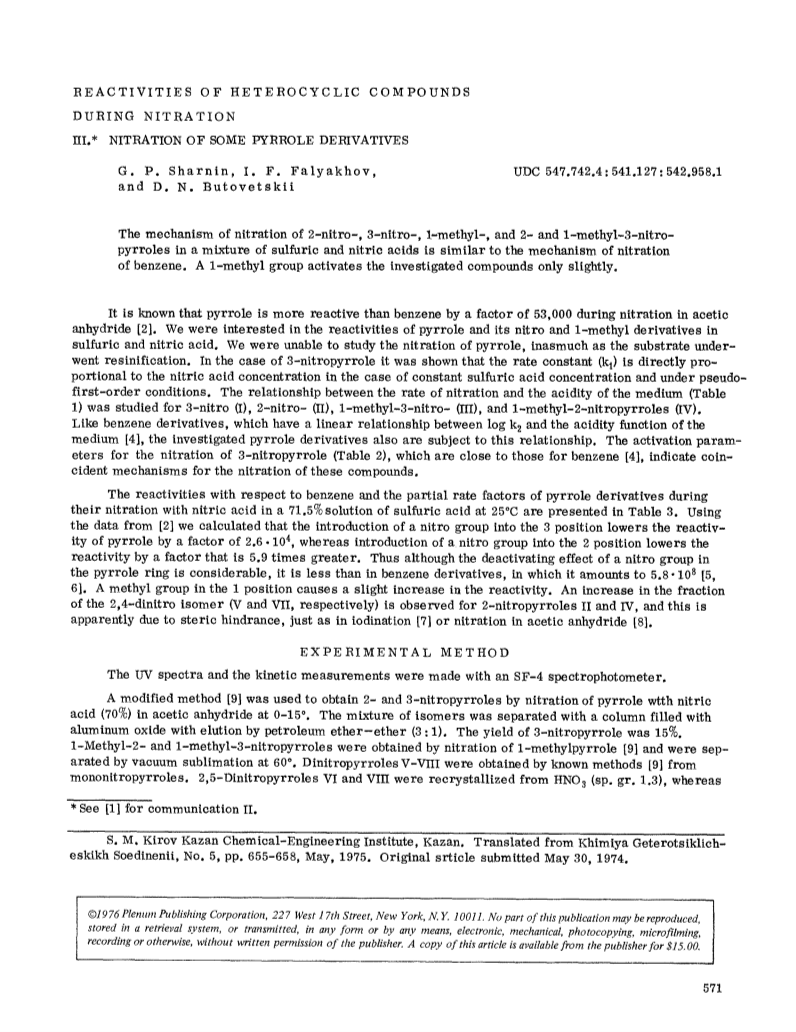 REACTIVITIES OF HETEROCYCLIC COMPOUNDS DURING NITRATION

III.* NITRATION OF SOME PYRROLE DERIVATIVES

G. P. Sharnin, I. F. Falyakhov, and D. N. Butovetskii

UDC 547.742.4:541.127:542.958.1

The mechanism of nitration of 2-nitro-, 3-nitro-, 1-methyl-, and 2- and 1-methyl-3-nitropyrroles in a mixture of sulfuric and nitric acids is similar to the mechanism of nitration of benzene. A 1-methyl group activates the investigated compounds only slightly.

It is known that pyrrole is more reactive than benzene by a factor of 53,000 during nitration in acetic anhydride [2]. We were interested in the reactivities of pyrrole and its nitro and 1-methyl derivatives in sulfuric and nitric acid. We were unable to study the nitration of pyrrole, inasmuch as the substrate underwent resinification. In the case of 3-nitropyrrole it was shown that the rate constant ($k_1$) is directly proportional to the nitric acid concentration in the case of constant sulfuric acid concentration and under pseudo-first-order conditions. The relationship between the rate of nitration and the acidity of the medium (Table 1) was studied for 3-nitro (I), 2-nitro- (II), 1-methyl-3-nitro- (III), and 1-methyl-2-nitropyrroles (IV). Like benzene derivatives, which have a linear relationship between log $k_2$ and the acidity function of the medium [4], the investigated pyrrole derivatives also are subject to this relationship. The activation parameters for the nitration of 3-nitropyrrole (Table 2), which are close to those for benzene [4], indicate coincident mechanisms for the nitration of these compounds.

The reactivities with respect to benzene and the partial rate factors of pyrrole derivatives during their nitration with nitric acid in a 71.5% solution of sulfuric acid at 25°C are presented in Table 3. Using the data from [2] we calculated that the introduction of a nitro group into the 3 position lowers the reactivity of pyrrole by a factor of $2.6 \cdot 10^4$, whereas introduction of a nitro group into the 2 position lowers the reactivity by a factor that is 5.9 times greater. Thus although the deactivating effect of a nitro group in the pyrrole ring is considerable, it is less than in benzene derivatives, in which it amounts to $5.8 \cdot 10^8$ [5, 6]. A methyl group in the 1 position causes a slight increase in the reactivity. An increase in the fraction of the 2,4-dinitro isomer (V and VII, respectively) is observed for 2-nitropyrroles II and IV, and this is apparently due to steric hindrance, just as in iodination [7] or nitration in acetic anhydride [8].

EXPERIMENTAL METHOD

The UV spectra and the kinetic measurements were made with an SF-4 spectrophotometer.

A modified method [9] was used to obtain 2- and 3-nitropyrroles by nitration of pyrrole wtth nitric acid (70%) in acetic anhydride at 0-15°. The mixture of isomers was separated with a column filled with aluminum oxide with elution by petroleum ether–ether (3:1). The yield of 3-nitropyrrole was 15%. 1-Methyl-2- and 1-methyl-3-nitropyrroles were obtained by nitration of 1-methylpyrrole [9] and were separated by vacuum sublimation at 60°. Dinitropyrroles V-VIII were obtained by known methods [9] from mononitropyrroles. 2,5-Dinitropyrroles VI and VIII were recrystallized from $HNO_3$ (sp. gr. 1.3), whereas

* See [1] for communication II.

S. M. Kirov Kazan Chemical-Engineering Institute, Kazan. Translated from Khimiya Geterotsiklicheskikh Soedinenii, No. 5, pp. 655-658, May, 1975. Original srticle submitted May 30, 1974.

©1976 Plenum Publishing Corporation, 227 West 17th Street, New York, N.Y. 10011. No part of this publication may be reproduced, stored in a retrieval system, or transmitted, in any form or by any means, electronic, mechanical, photocopying, microfilming, recording or otherwise, without written permission of the publisher. A copy of this article is available from the publisher for $15.00.

571